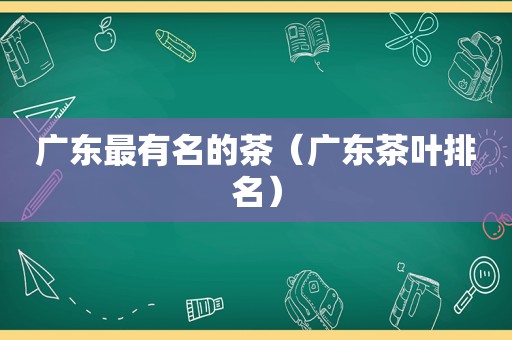 广东最有名的茶（广东茶叶排名）